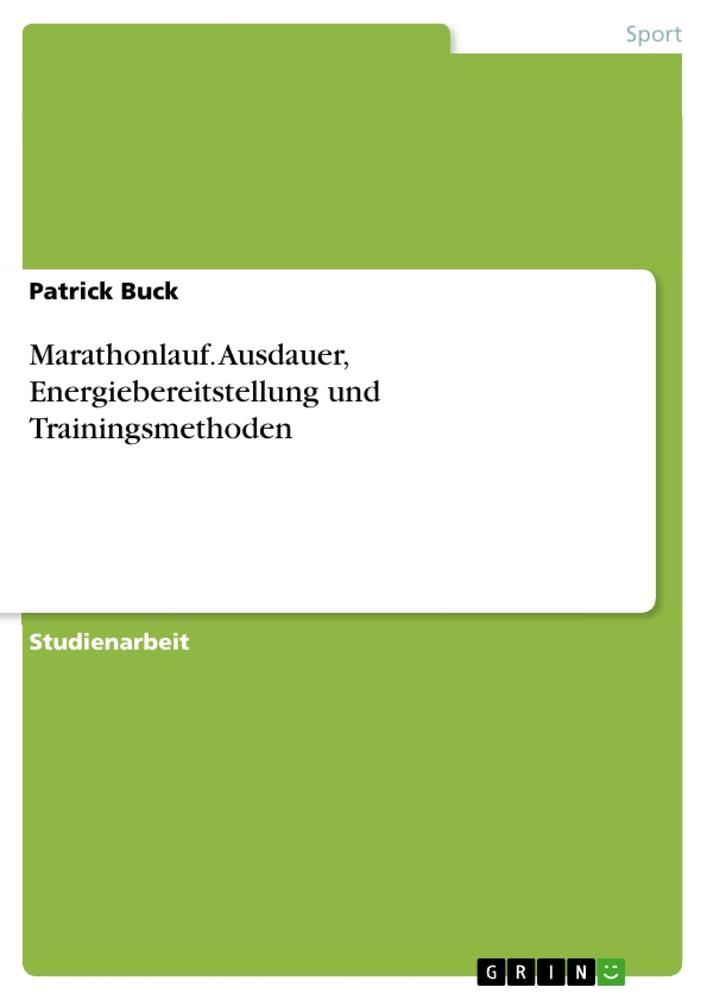 Sport

Patrick Buck

Marathonlauf. Ausdauer, Energiebereitstellung und Trainingsmethoden

Studienarbeit

GRIN